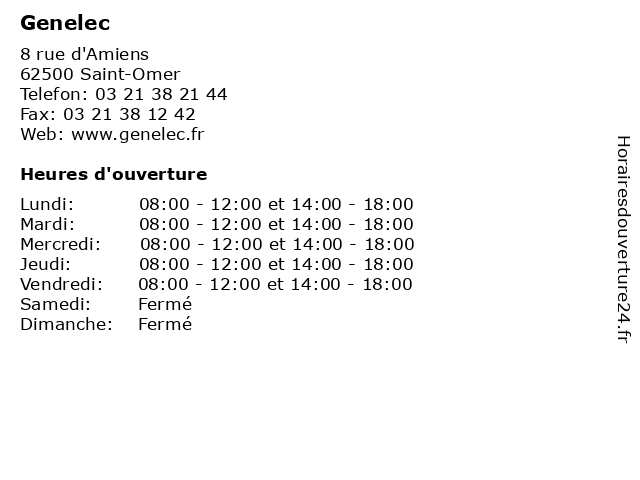 Genelec

8 rue d'Amiens
62500 Saint-Omer
Telefon: 03 21 38 21 44
Fax: 03 21 38 12 42
Web: www.genelec.fr

Heures d'ouverture

| | |
|---|---|
| Lundi: | 08:00 - 12:00 et 14:00 - 18:00 |
| Mardi: | 08:00 - 12:00 et 14:00 - 18:00 |
| Mercredi: | 08:00 - 12:00 et 14:00 - 18:00 |
| Jeudi: | 08:00 - 12:00 et 14:00 - 18:00 |
| Vendredi: | 08:00 - 12:00 et 14:00 - 18:00 |
| Samedi: | Fermé |
| Dimanche: | Fermé |

Horairesdouverture24.fr